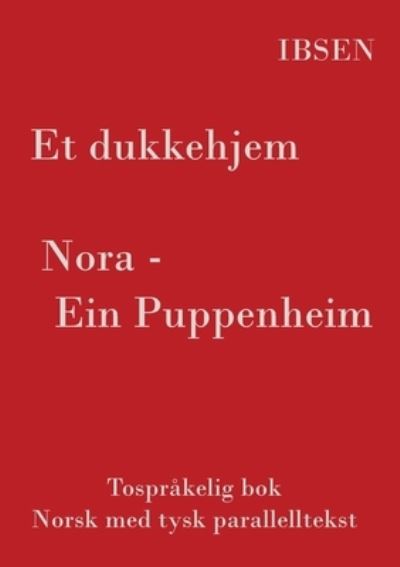 IBSEN

Et dukkehjem

Nora -
Ein Puppenheim

Tospråkelig bok
Norsk med tysk parallelltekst